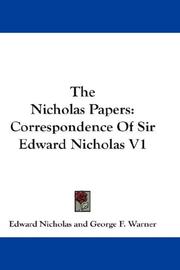 The Nicholas Papers: Correspondence Of Sir Edward Nicholas V1

Edward Nicholas and George F. Warner